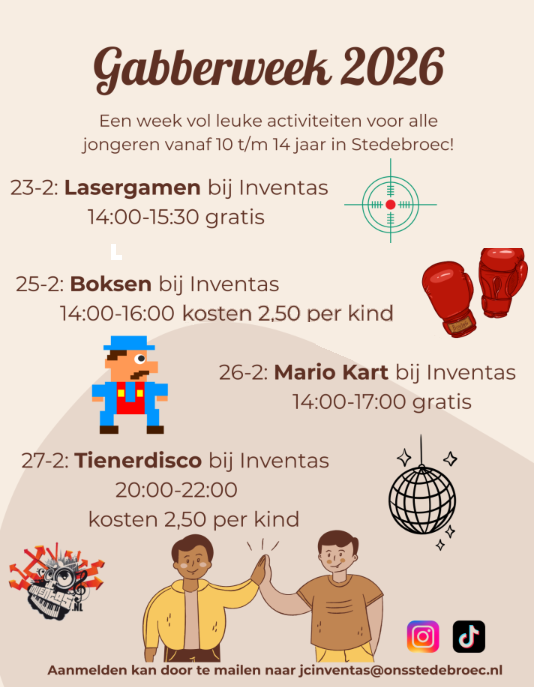 Gabberweek 2026

Een week vol leuke activiteiten voor alle jongeren vanaf 10 t/m 14 jaar in Stedebroec!

23-2: Lasergamen bij Inventas
14:00-15:30 gratis

25-2: Boksen bij Inventas
14:00-16:00 kosten 2,50 per kind

26-2: Mario Kart bij Inventas
14:00-17:00 gratis

27-2: Tienerdisco bij Inventas
20:00-22:00
kosten 2,50 per kind

Aanmelden kan door te mailen naar jcinventas@onsstedebroec.nl